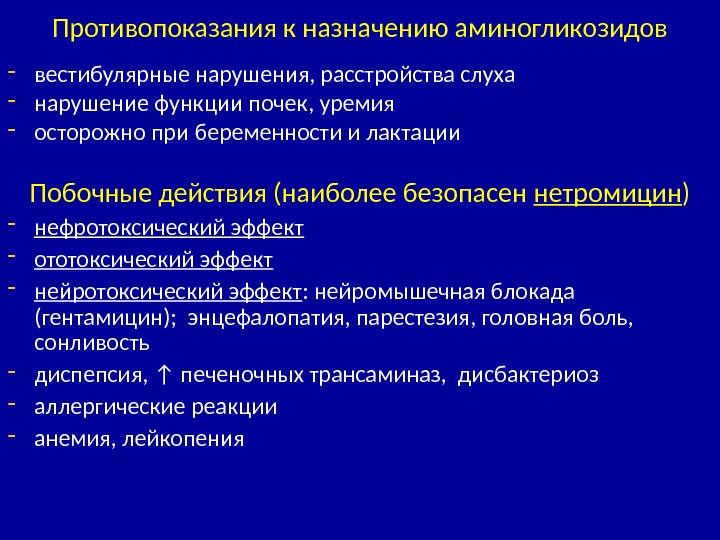 Противопоказания к назначению аминогликозидов

- вестибулярные нарушения, расстройства слуха
- нарушение функции почек, уремия
- осторожно при беременности и лактации

Побочные действия (наиболее безопасен нетромицин)

- нефротоксический эффект
- ототоксический эффект
- нейротоксический эффект: нейромышечная блокада (гентамицин); энцефалопатия, парестезия, головная боль, сонливость
- диспепсия, ↑ печеночных трансаминаз, дисбактериоз
- аллергические реакции
- анемия, лейкопения